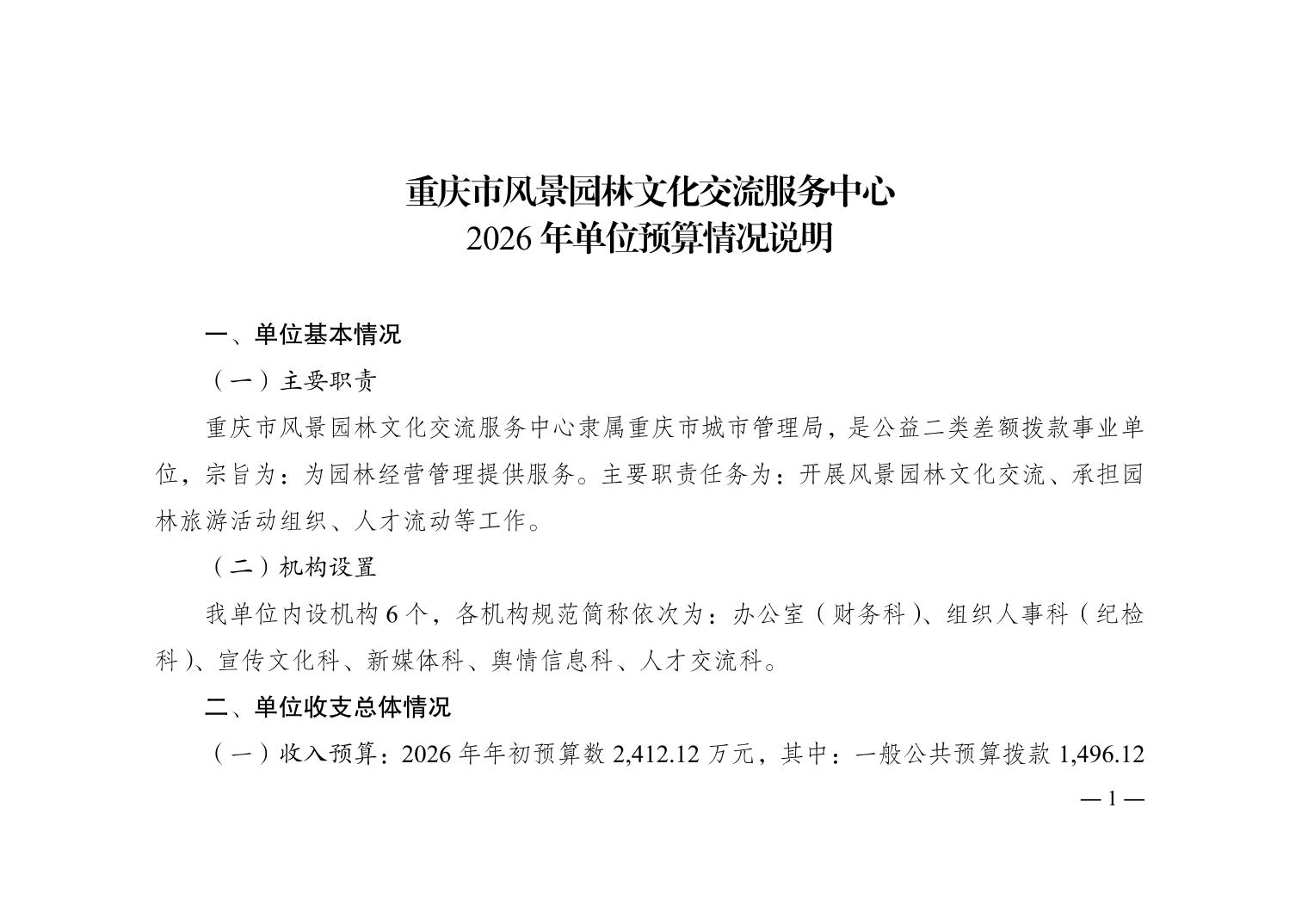 重庆市风景园林文化交流服务中心
2026 年单位预算情况说明

一、单位基本情况

（一）主要职责

重庆市风景园林文化交流服务中心隶属重庆市城市管理局，是公益二类差额拨款事业单位，宗旨为：为园林经营管理提供服务。主要职责任务为：开展风景园林文化交流、承担园林旅游活动组织、人才流动等工作。

（二）机构设置

我单位内设机构 6 个，各机构规范简称依次为：办公室（财务科）、组织人事科（纪检科）、宣传文化科、新媒体科、舆情信息科、人才交流科。

二、单位收支总体情况

（一）收入预算：2026 年年初预算数 2,412.12 万元，其中：一般公共预算拨款 1,496.12

— 1 —